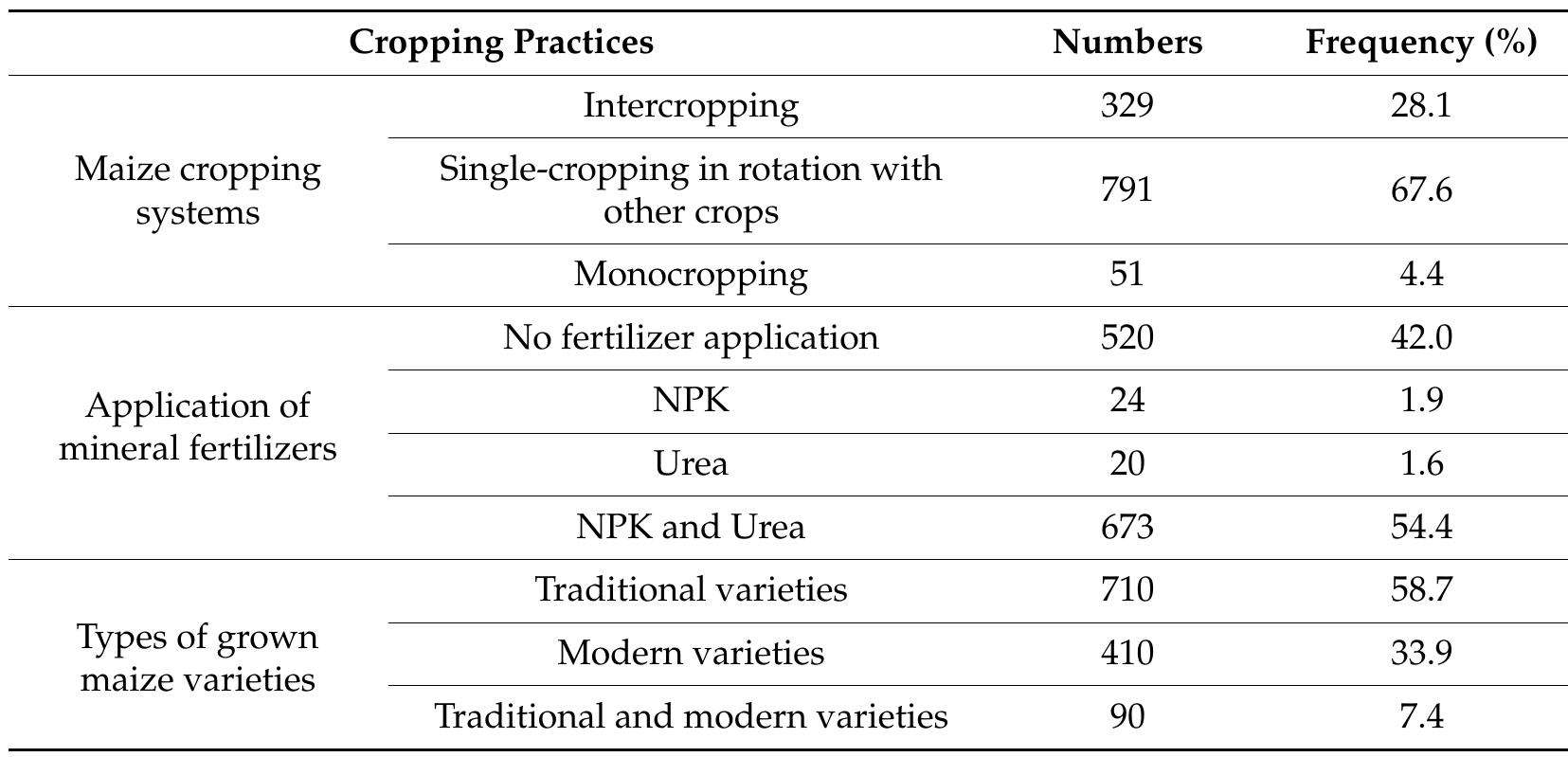 | Cropping Practices |  | Numbers | Frequency (%) |
|---|---|---|---|
| Maize cropping systems | Intercropping | 329 | 28.1 |
|  | Single-cropping in rotation with other crops | 791 | 67.6 |
|  | Monocropping | 51 | 4.4 |
| Application of mineral fertilizers | No fertilizer application | 520 | 42.0 |
|  | NPK | 24 | 1.9 |
|  | Urea | 20 | 1.6 |
|  | NPK and Urea | 673 | 54.4 |
| Types of grown maize varieties | Traditional varieties | 710 | 58.7 |
|  | Modern varieties | 410 | 33.9 |
|  | Traditional and modern varieties | 90 | 7.4 |